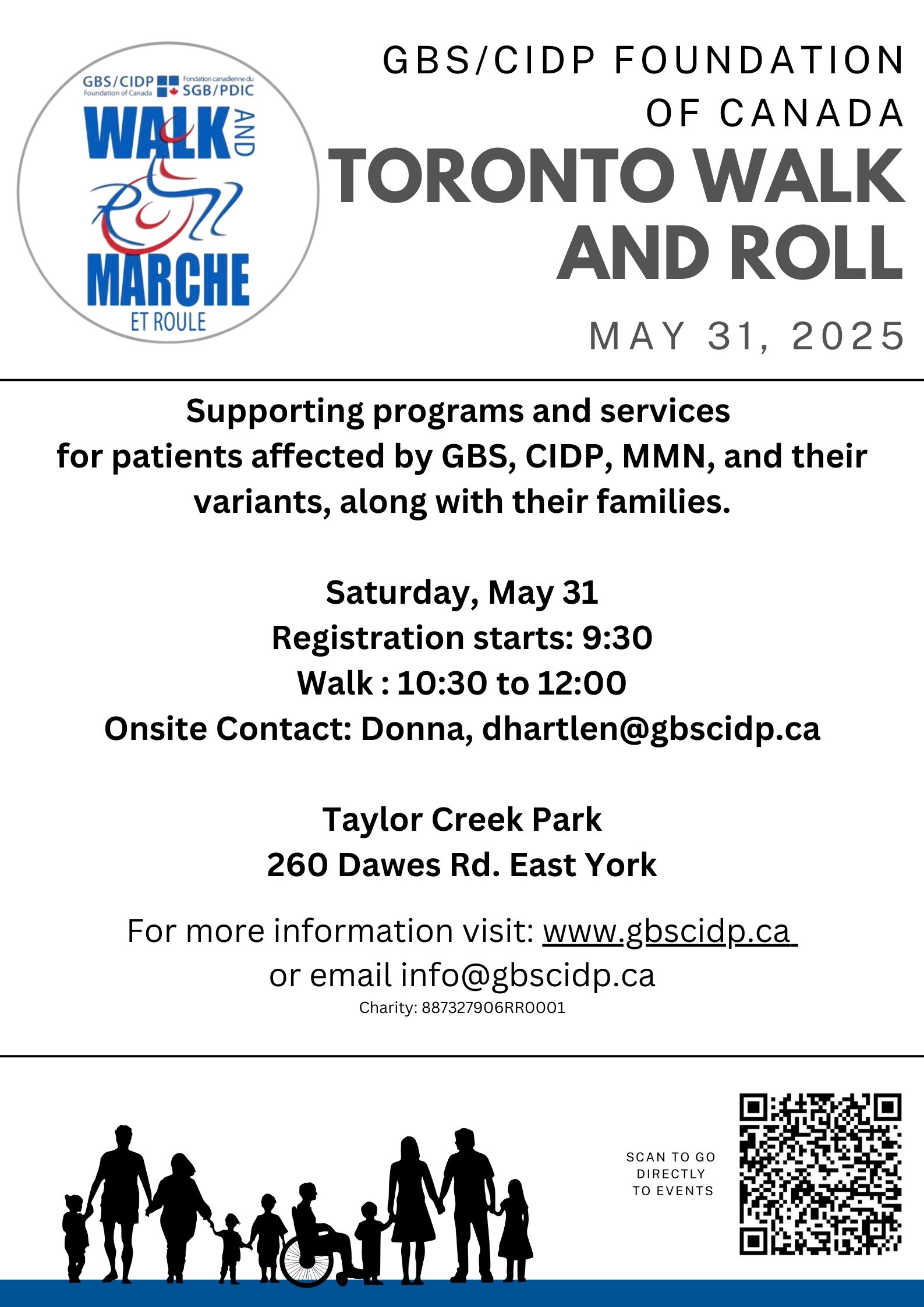 GBS/CIDP Foundation of Canada
Fondation canadienne du SGB/PDIC
WALK AND ROLL
MARCHE ET ROULE

GBS/CIDP FOUNDATION OF CANADA
TORONTO WALK AND ROLL
MAY 31, 2025

Supporting programs and services for patients affected by GBS, CIDP, MMN, and their variants, along with their families.

Saturday, May 31
Registration starts: 9:30
Walk : 10:30 to 12:00
Onsite Contact: Donna, dhartlen@gbscidp.ca

Taylor Creek Park
260 Dawes Rd. East York

For more information visit: www.gbscidp.ca
or email info@gbscidp.ca
Charity: 887327906RR0001

SCAN TO GO DIRECTLY TO EVENTS